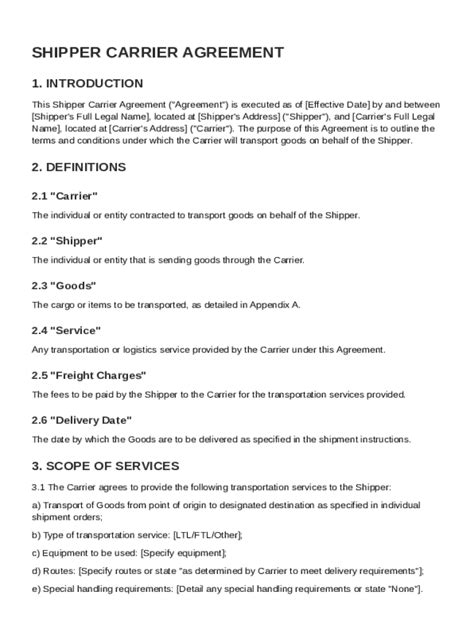 SHIPPER CARRIER AGREEMENT

1. INTRODUCTION

This Shipper Carrier Agreement ("Agreement") is executed as of [Effective Date] by and between [Shipper's Full Legal Name], located at [Shipper's Address] ("Shipper"), and [Carrier's Full Legal Name], located at [Carrier's Address] ("Carrier"). The purpose of this Agreement is to outline the terms and conditions under which the Carrier will transport goods on behalf of the Shipper.

2. DEFINITIONS

2.1 "Carrier"

The individual or entity contracted to transport goods on behalf of the Shipper.

2.2 "Shipper"

The individual or entity that is sending goods through the Carrier.

2.3 "Goods"

The cargo or items to be transported, as detailed in Appendix A.

2.4 "Service"

Any transportation or logistics service provided by the Carrier under this Agreement.

2.5 "Freight Charges"

The fees to be paid by the Shipper to the Carrier for the transportation services provided.

2.6 "Delivery Date"

The date by which the Goods are to be delivered as specified in the shipment instructions.

3. SCOPE OF SERVICES

3.1 The Carrier agrees to provide the following transportation services to the Shipper:

a) Transport of Goods from point of origin to designated destination as specified in individual shipment orders;

b) Type of transportation service: [LTL/FTL/Other];

c) Equipment to be used: [Specify equipment];

d) Routes: [Specify routes or state "as determined by Carrier to meet delivery requirements"];

e) Special handling requirements: [Detail any special handling requirements or state "None"].